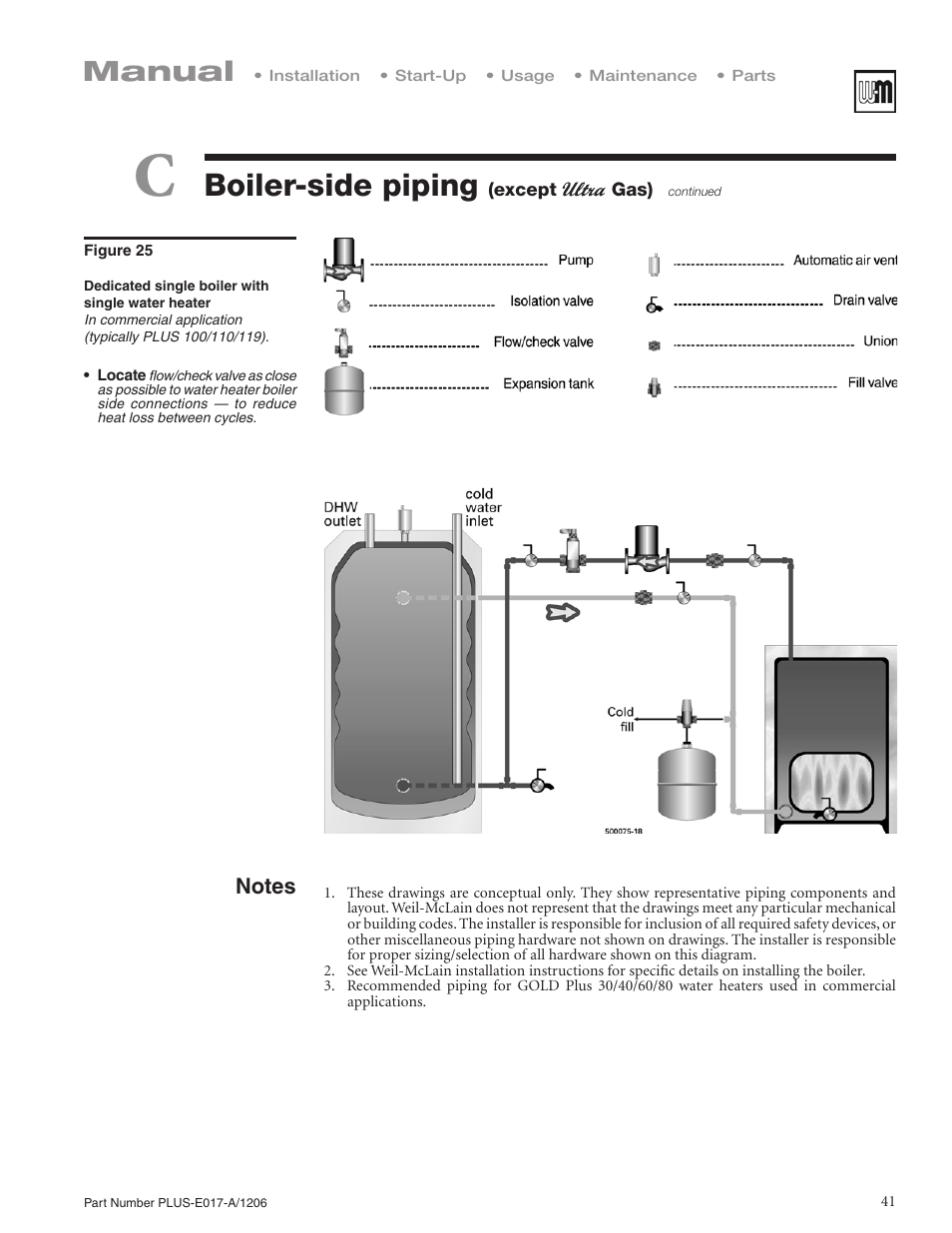 Manual • Installation • Start-Up • Usage • Maintenance • Parts

WM

C

Boiler-side piping (except Ultra Gas) continued

Figure 25

Dedicated single boiler with single water heater
In commercial application (typically PLUS 100/110/119).

• Locate flow/check valve as close as possible to water heater boiler side connections — to reduce heat loss between cycles.

Pump
Isolation valve
Flow/check valve
Expansion tank
Automatic air vent
Drain valve
Union
Fill valve

DHW outlet
cold water inlet
Cold fill
500075-18

Notes

1. These drawings are conceptual only. They show representative piping components and layout. Weil-McLain does not represent that the drawings meet any particular mechanical or building codes. The installer is responsible for inclusion of all required safety devices, or other miscellaneous piping hardware not shown on drawings. The installer is responsible for proper sizing/selection of all hardware shown on this diagram.
2. See Weil-McLain installation instructions for specific details on installing the boiler.
3. Recommended piping for GOLD Plus 30/40/60/80 water heaters used in commercial applications.

Part Number PLUS-E017-A/1206

41